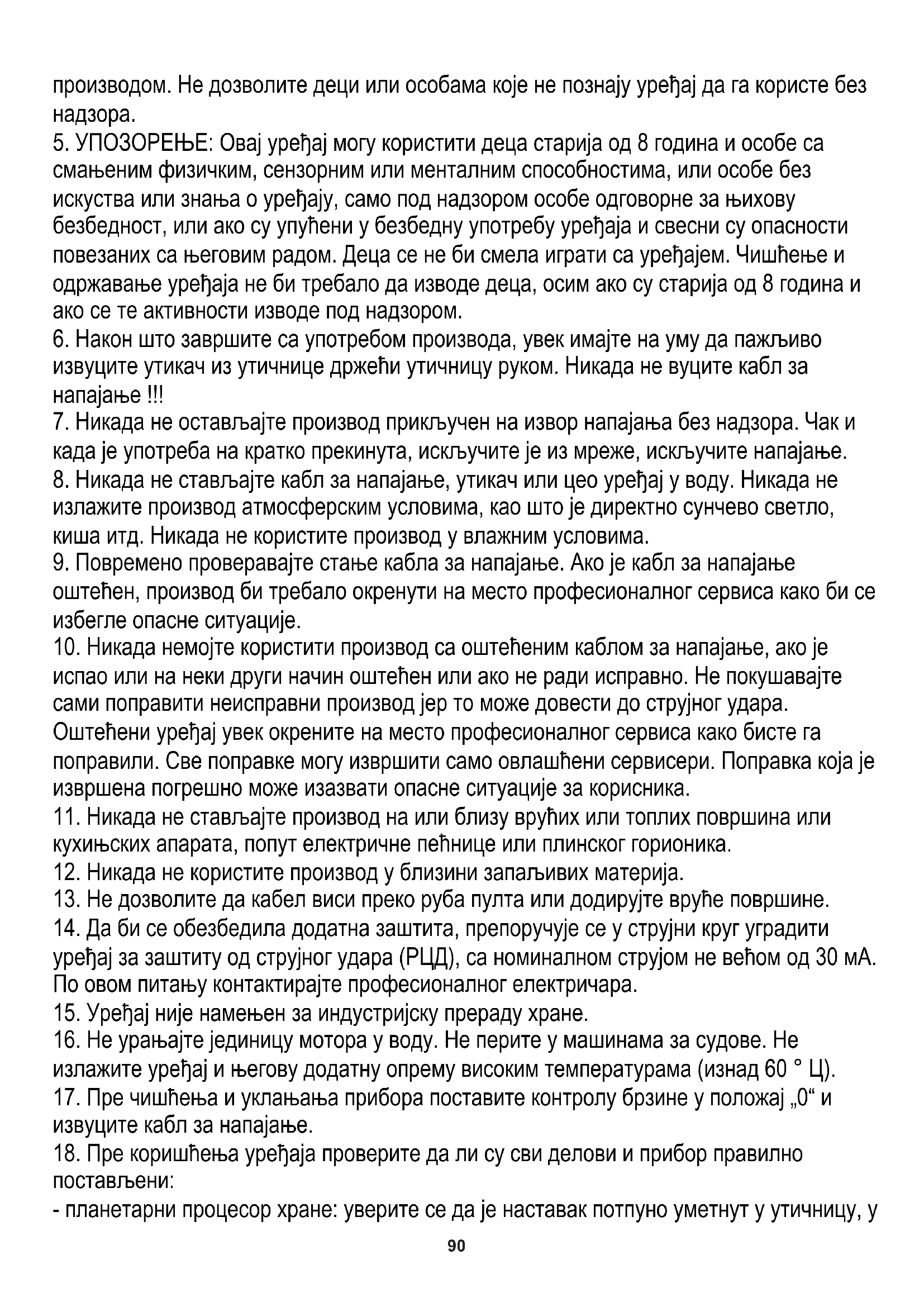 производом. Не дозволите деци или особама које не познају уређај да га користе без надзора.
5. УПОЗОРЕЊЕ: Овај уређај могу користити деца старија од 8 година и особе са смањеним физичким, сензорним или менталним способностима, или особе без искуства или знања о уређају, само под надзором особе одговорне за њихову безбедност, или ако су упућени у безбедну употребу уређаја и свесни су опасности повезаних са његовим радом. Деца се не би смела играти са уређајем. Чишћење и одржавање уређаја не би требало да изводе деца, осим ако су старија од 8 година и ако се те активности изводе под надзором.
6. Након што завршите са употребом производа, увек имајте на уму да пажљиво извуците утикач из утичнице држећи утичницу руком. Никада не вуците кабл за напајање !!!
7. Никада не остављајте производ прикључен на извор напајања без надзора. Чак и када је употреба на кратко прекинута, искључите је из мреже, искључите напајање.
8. Никада не стављајте кабл за напајање, утикач или цео уређај у воду. Никада не излажите производ атмосферским условима, као што је директно сунчево светло, киша итд. Никада не користите производ у влажним условима.
9. Повремено проверавајте стање кабла за напајање. Ако је кабл за напајање оштећен, производ би требало окренути на место професионалног сервиса како би се избегле опасне ситуације.
10. Никада немојте користити производ са оштећеним каблом за напајање, ако је испао или на неки други начин оштећен или ако не ради исправно. Не покушавајте сами поправити неисправни производ јер то може довести до струјног удара. Оштећени уређај увек окрените на место професионалног сервиса како бисте га поправили. Све поправке могу извршити само овлашћени сервисери. Поправка која је извршена погрешно може изазвати опасне ситуације за корисника.
11. Никада не стављајте производ на или близу врућих или топлих површина или кухињских апарата, попут електричне пећнице или плинског горионика.
12. Никада не користите производ у близини запаљивих материја.
13. Не дозволите да кабел виси преко руба пулта или додирујте вруће површине.
14. Да би се обезбедила додатна заштита, препоручује се у струјни круг уградити уређај за заштиту од струјног удара (РЦД), са номиналном струјом не већом од 30 мА. По овом питању контактирајте професионалног електричара.
15. Уређај није намењен за индустријску прераду хране.
16. Не урањајте јединицу мотора у воду. Не перите у машинама за судове. Не излажите уређај и његову додатну опрему високим температурама (изнад 60 ° Ц).
17. Пре чишћења и уклањања прибора поставите контролу брзине у положај „0“ и извуците кабл за напајање.
18. Пре коришћења уређаја проверите да ли су сви делови и прибор правилно постављени:
- планетарни процесор хране: уверите се да је наставак потпуно уметнут у утичницу, у

90